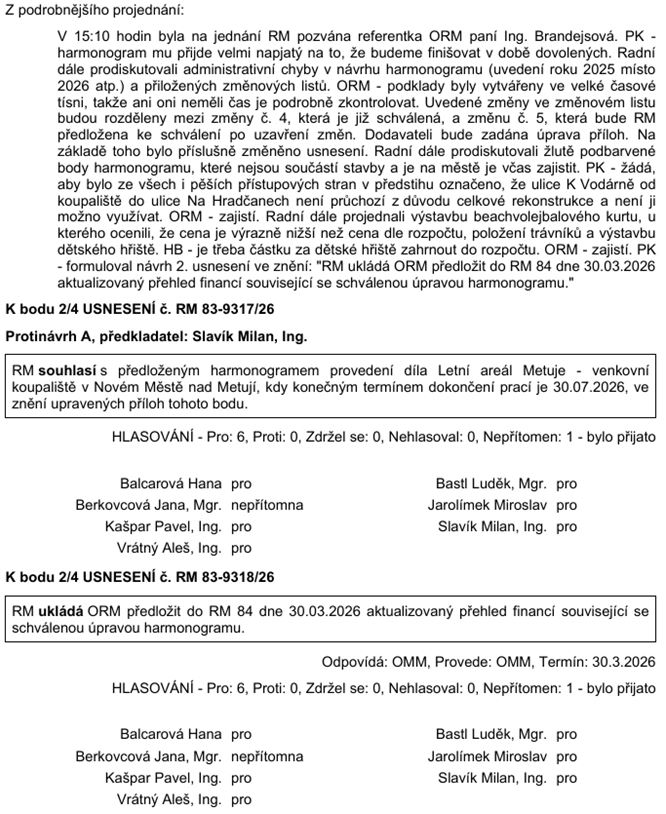 Z podrobnějšího projednání:

V 15:10 hodin byla na jednání RM pozvána referentka ORM paní Ing. Brandejsová. PK - harmonogram mu přijde velmi napjatý na to, že budeme finišovat v době dovolených. Radní dále prodiskutovali administrativní chyby v návrhu harmonogramu (uvedení roku 2025 místo 2026 atp.) a přiložených změnových listů. ORM - podklady byly vytvářeny ve velké časové tísni, takže ani oni neměli čas je podrobně zkontrolovat. Uvedené změny ve změnovém listu budou rozděleny mezi změny č. 4, která je již schválená, a změnu č. 5, která bude RM předložena ke schválení po uzavření změn. Dodavateli bude zadána úprava příloh. Na základě toho bylo příslušně změněno usnesení. Radní dále prodiskutovali žlutě podbarvené body harmonogramu, které nejsou součástí stavby a je na městě je včas zajistit. PK - žádá, aby bylo ze všech i pěších přístupových stran v předstihu označeno, že ulice K Vodárně od koupaliště do ulice Na Hradčanech není průchozí z důvodu celkové rekonstrukce a není ji možno využívat. ORM - zajistí. Radní dále projednali výstavbu beachvolejbalového kurtu, u kterého ocenili, že cena je výrazně nižší než cena dle rozpočtu, položení trávníků a výstavbu dětského hřiště. HB - je třeba částku za dětské hřiště zahrnout do rozpočtu. ORM - zajistí. PK - formuloval návrh 2. usnesení ve znění: "RM ukládá ORM předložit do RM 84 dne 30.03.2026 aktualizovaný přehled financí související se schválenou úpravou harmonogramu."

K bodu 2/4 USNESENÍ č. RM 83-9317/26

Protinávrh A, předkladatel: Slavík Milan, Ing.

RM souhlasí s předloženým harmonogramem provedení díla Letní areál Metuje - venkovní koupaliště v Novém Městě nad Metují, kdy konečným termínem dokončení prací je 30.07.2026, ve znění upravených příloh tohoto bodu.

HLASOVÁNÍ - Pro: 6, Proti: 0, Zdržel se: 0, Nehlasoval: 0, Nepřítomen: 1 - bylo přijato

Balcarová Hana pro
Berkovcová Jana, Mgr. nepřítomna
Kašpar Pavel, Ing. pro
Vrátný Aleš, Ing. pro
Bastl Luděk, Mgr. pro
Jarolímek Miroslav pro
Slavík Milan, Ing. pro

K bodu 2/4 USNESENÍ č. RM 83-9318/26

RM ukládá ORM předložit do RM 84 dne 30.03.2026 aktualizovaný přehled financí související se schválenou úpravou harmonogramu.

Odpovídá: OMM, Provede: OMM, Termín: 30.3.2026

HLASOVÁNÍ - Pro: 6, Proti: 0, Zdržel se: 0, Nehlasoval: 0, Nepřítomen: 1 - bylo přijato

Balcarová Hana pro
Berkovcová Jana, Mgr. nepřítomna
Kašpar Pavel, Ing. pro
Vrátný Aleš, Ing. pro
Bastl Luděk, Mgr. pro
Jarolímek Miroslav pro
Slavík Milan, Ing. pro